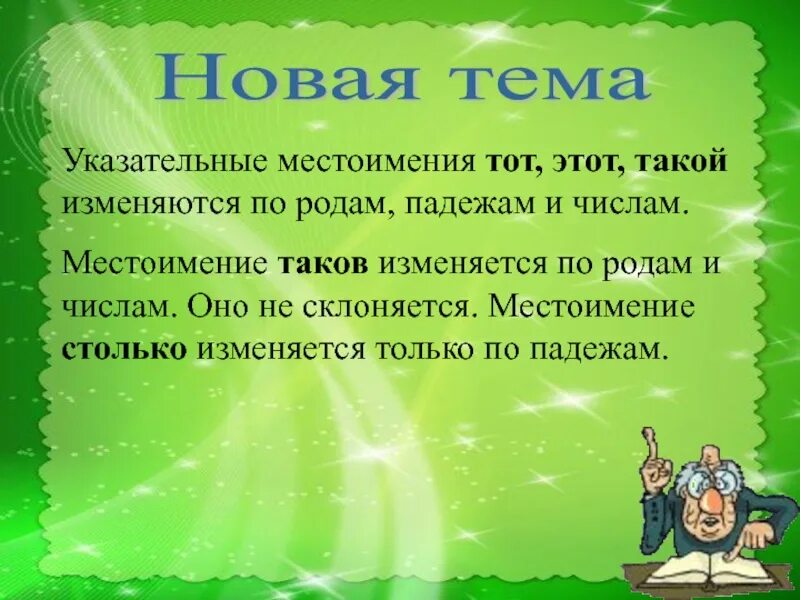 Новая тема

Указательные местоимения тот, этот, такой изменяются по родам, падежам и числам.

Местоимение таков изменяется по родам и числам. Оно не склоняется. Местоимение столько изменяется только по падежам.